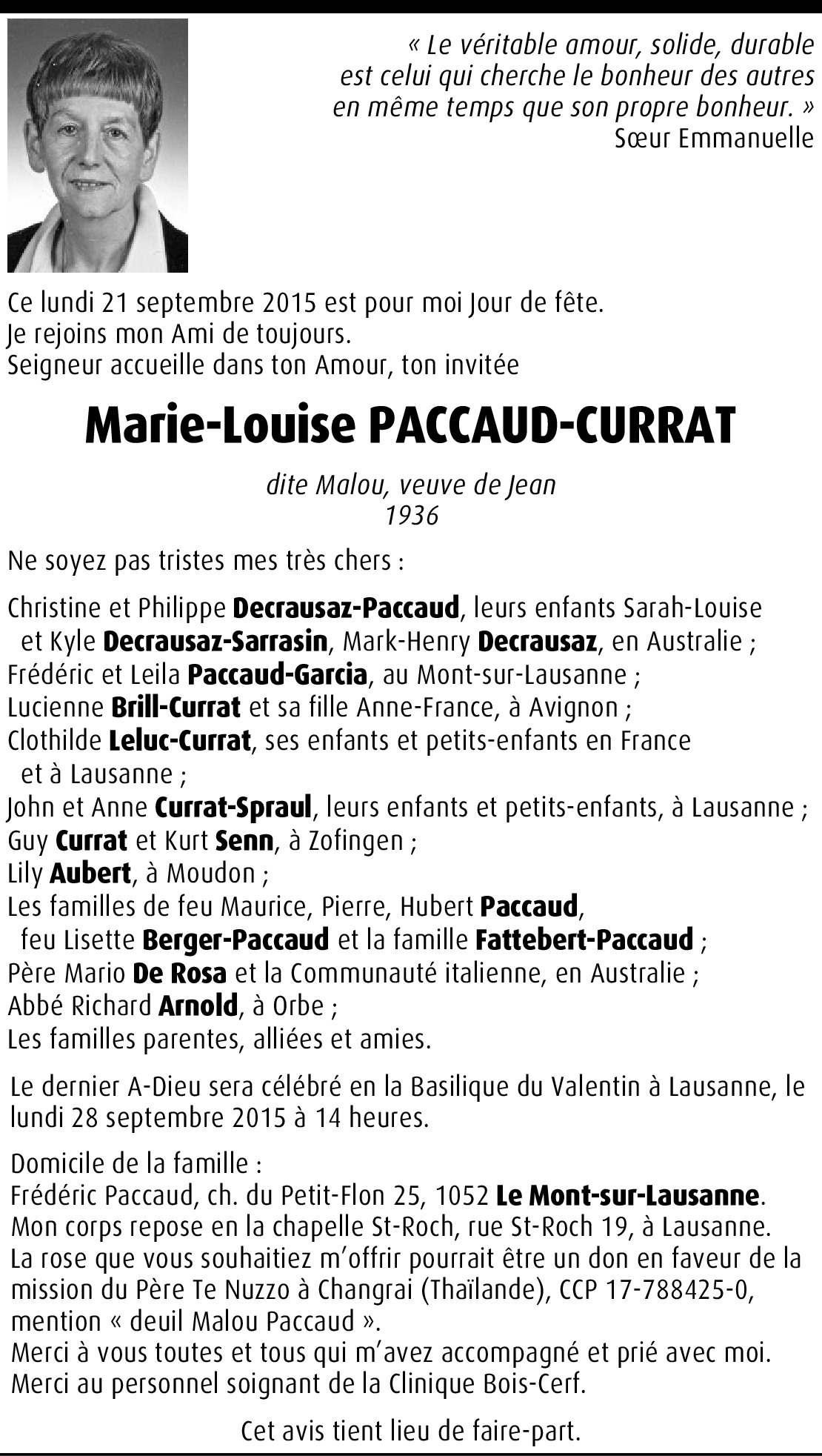 « Le véritable amour, solide, durable est celui qui cherche le bonheur des autres en même temps que son propre bonheur. »
Sœur Emmanuelle

Ce lundi 21 septembre 2015 est pour moi Jour de fête.
Je rejoins mon Ami de toujours.
Seigneur accueille dans ton Amour, ton invitée

Marie-Louise PACCAUD-CURRAT

dite Malou, veuve de Jean
1936

Ne soyez pas tristes mes très chers :

Christine et Philippe Decrausaz-Paccaud, leurs enfants Sarah-Louise et Kyle Decrausaz-Sarrasin, Mark-Henry Decrausaz, en Australie ;
Frédéric et Leila Paccaud-Garcia, au Mont-sur-Lausanne ;
Lucienne Brill-Currat et sa fille Anne-France, à Avignon ;
Clothilde Leluc-Currat, ses enfants et petits-enfants en France et à Lausanne ;
John et Anne Currat-Spraul, leurs enfants et petits-enfants, à Lausanne ;
Guy Currat et Kurt Senn, à Zofingen ;
Lily Aubert, à Moudon ;
Les familles de feu Maurice, Pierre, Hubert Paccaud, feu Lisette Berger-Paccaud et la famille Fattebert-Paccaud ;
Père Mario De Rosa et la Communauté italienne, en Australie ;
Abbé Richard Arnold, à Orbe ;
Les familles parentes, alliées et amies.

Le dernier A-Dieu sera célébré en la Basilique du Valentin à Lausanne, le lundi 28 septembre 2015 à 14 heures.

Domicile de la famille :
Frédéric Paccaud, ch. du Petit-Flon 25, 1052 Le Mont-sur-Lausanne.
Mon corps repose en la chapelle St-Roch, rue St-Roch 19, à Lausanne.
La rose que vous souhaitiez m'offrir pourrait être un don en faveur de la mission du Père Te Nuzzo à Changrai (Thaïlande), CCP 17-788425-0, mention « deuil Malou Paccaud ».
Merci à vous toutes et tous qui m'avez accompagné et prié avec moi.
Merci au personnel soignant de la Clinique Bois-Cerf.

Cet avis tient lieu de faire-part.